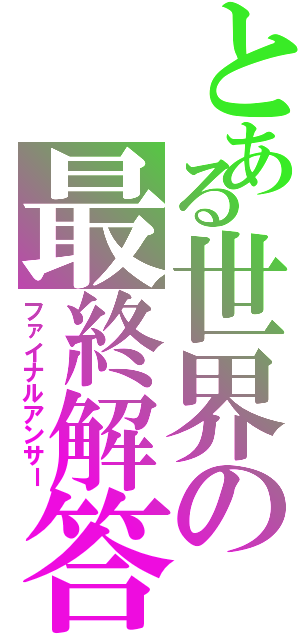 とある世界の
最終解答
ファイナルアンサー